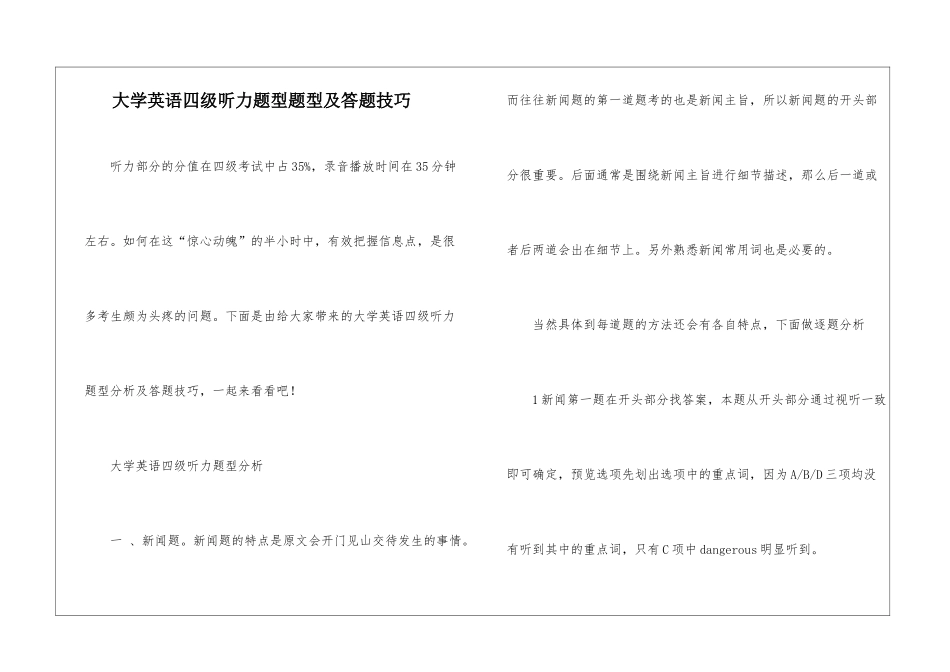 大学英语四级听力题型题型及答题技巧

听力部分的分值在四级考试中占35%，录音播放时间在35分钟左右。如何在这“惊心动魄”的半小时中，有效把握信息点，是很多考生颇为头疼的问题。下面是由给大家带来的大学英语四级听力题型分析及答题技巧，一起来看看吧！

大学英语四级听力题型分析

一 、新闻题。新闻题的特点是原文会开门见山交待发生的事情。而往往新闻题的第一道题考的也是新闻主旨，所以新闻题的开头部分很重要。后面通常是围绕新闻主旨进行细节描述，那么后一道或者后两道会出在细节上。另外熟悉新闻常用词也是必要的。

当然具体到每道题的方法还会有各自特点，下面做逐题分析

1新闻第一题在开头部分找答案，本题从开头部分通过视听一致即可确定，预览选项先划出选项中的重点词，因为A/B/D三项均没有听到其中的重点词，只有C项中dangerous明显听到。